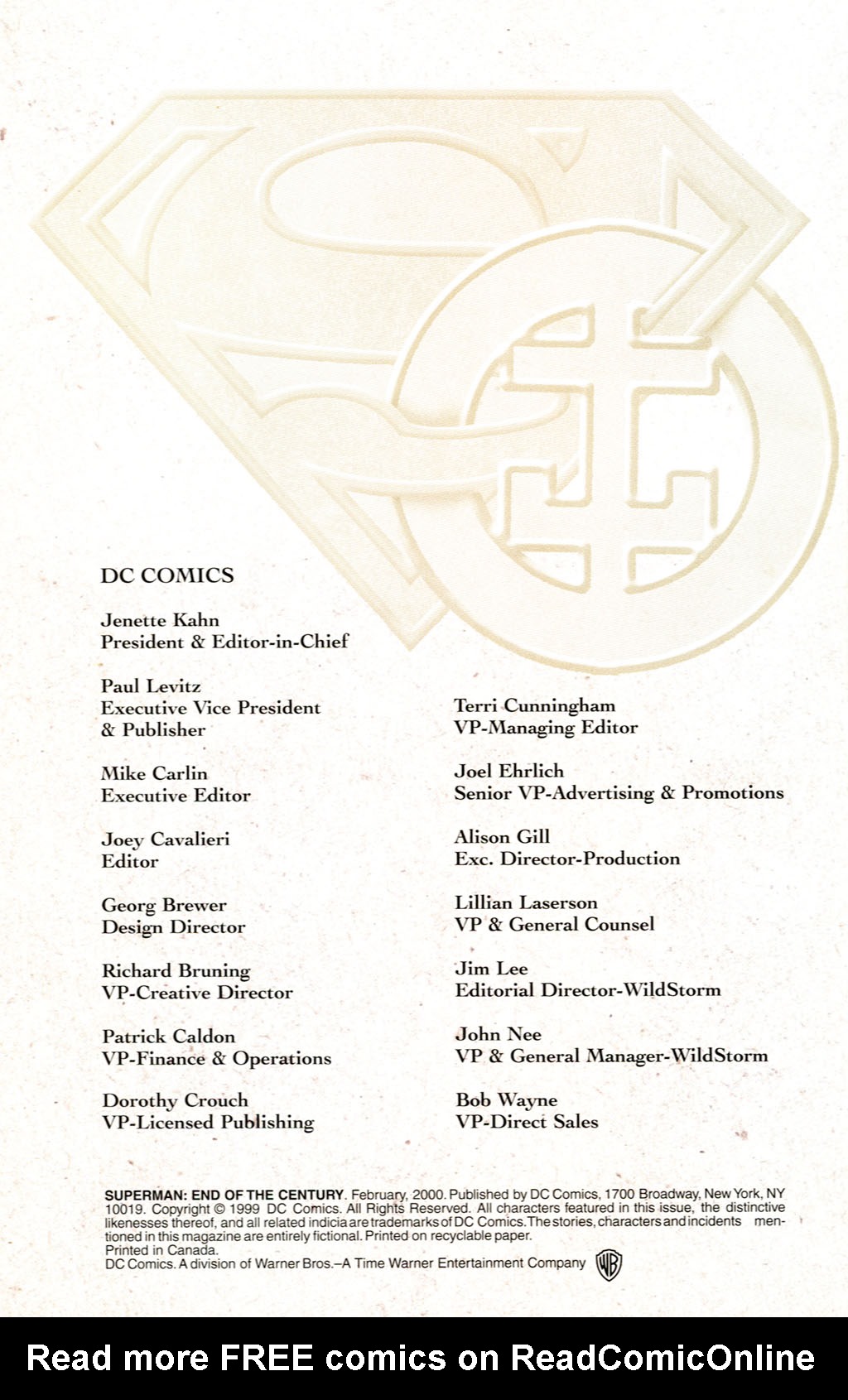 DC COMICS

Jenette Kahn
President & Editor-in-Chief

Paul Levitz
Executive Vice President & Publisher

Mike Carlin
Executive Editor

Joey Cavalieri
Editor

Georg Brewer
Design Director

Richard Bruning
VP-Creative Director

Patrick Caldon
VP-Finance & Operations

Dorothy Crouch
VP-Licensed Publishing

Terri Cunningham
VP-Managing Editor

Joel Ehrlich
Senior VP-Advertising & Promotions

Alison Gill
Exc. Director-Production

Lillian Laserson
VP & General Counsel

Jim Lee
Editorial Director-WildStorm

John Nee
VP & General Manager-WildStorm

Bob Wayne
VP-Direct Sales

SUPERMAN: END OF THE CENTURY. February, 2000. Published by DC Comics, 1700 Broadway, New York, NY 10019. Copyright © 1999 DC Comics. All Rights Reserved. All characters featured in this issue, the distinctive likenesses thereof, and all related indicia are trademarks of DC Comics. The stories, characters and incidents mentioned in this magazine are entirely fictional. Printed on recyclable paper.
Printed in Canada.
DC Comics. A division of Warner Bros.–A Time Warner Entertainment Company WB

Read more FREE comics on ReadComicOnline